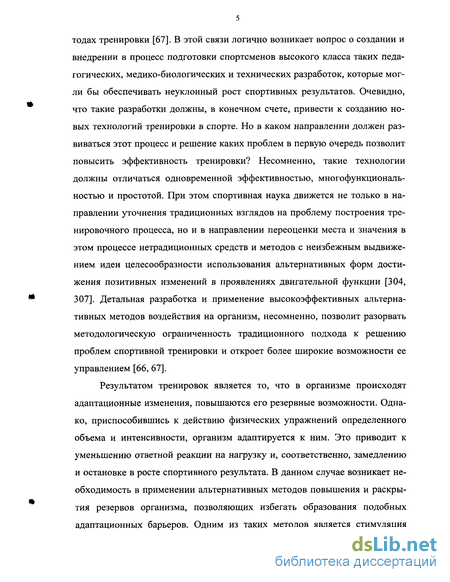 5

тодах тренировки [67]. В этой связи логично возникает вопрос о создании и внедрении в процесс подготовки спортсменов высокого класса таких педагогических, медико-биологических и технических разработок, которые могли бы обеспечивать неуклонный рост спортивных результатов. Очевидно, что такие разработки должны, в конечном счете, привести к созданию новых технологий тренировки в спорте. Но в каком направлении должен развиваться этот процесс и решение каких проблем в первую очередь позволит повысить эффективность тренировки? Несомненно, такие технологии должны отличаться одновременной эффективностью, многофункциональностью и простотой. При этом спортивная наука движется не только в направлении уточнения традиционных взглядов на проблему построения тренировочного процесса, но и в направлении переоценки места и значения в этом процессе нетрадиционных средств и методов с неизбежным выдвижением идеи целесообразности использования альтернативных форм достижения позитивных изменений в проявлениях двигательной функции [304, 307]. Детальная разработка и применение высокоэффективных альтернативных методов воздействия на организм, несомненно, позволит разорвать методологическую ограниченность традиционного подхода к решению проблем спортивной тренировки и откроет более широкие возможности ее управлением [66, 67].

Результатом тренировок является то, что в организме происходят адаптационные изменения, повышаются его резервные возможности. Однако, приспособившись к действию физических упражнений определенного объема и интенсивности, организм адаптируется к ним. Это приводит к уменьшению ответной реакции на нагрузку и, соответственно, замедлению и остановке в росте спортивного результата. В данном случае возникает необходимость в применении альтернативных методов повышения и раскрытия резервов организма, позволяющих избегать образования подобных адаптационных барьеров. Одним из таких методов является стимуляция

dsLib.net
библиотека диссертаций